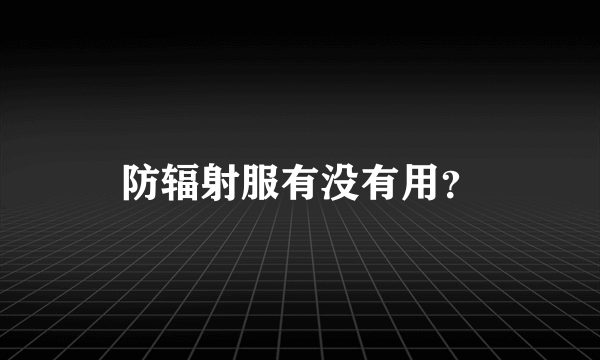 防辐射服有没有用？